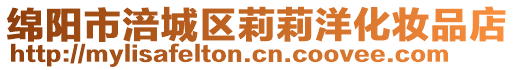 绵阳市涪城区莉莉洋化妆品店
http://mylisafelton.cn.coovee.com